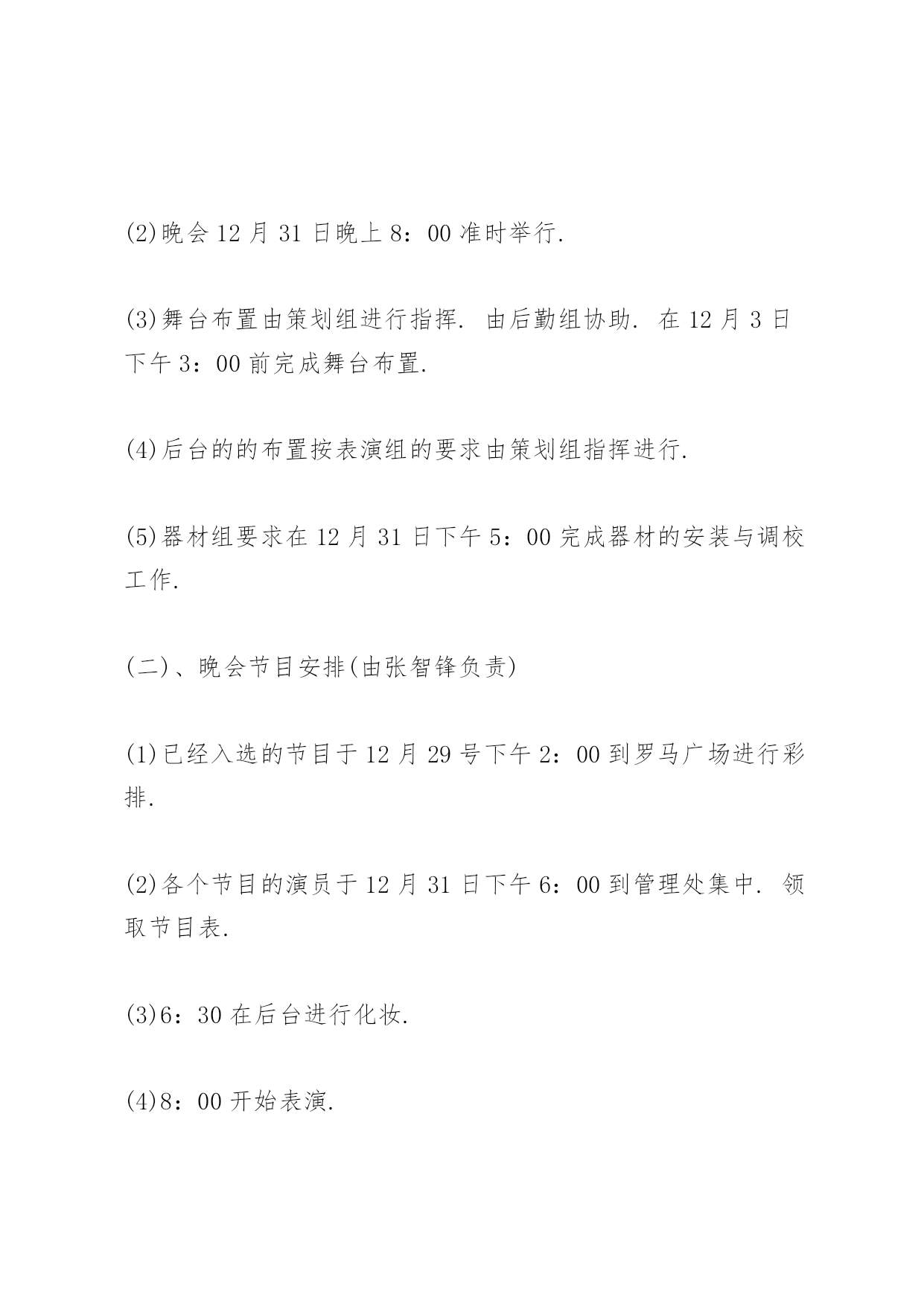 (2)晚会 12 月 31 日晚上 8：00 准时举行.

(3)舞台布置由策划组进行指挥. 由后勤组协助. 在 12 月 3 日下午 3：00 前完成舞台布置.

(4)后台的的布置按表演组的要求由策划组指挥进行.

(5)器材组要求在 12 月 31 日下午 5：00 完成器材的安装与调校工作.

(二)、晚会节目安排(由张智锋负责)

(1)已经入选的节目于 12 月 29 号下午 2：00 到罗马广场进行彩排.

(2)各个节目的演员于 12 月 31 日下午 6：00 到管理处集中. 领取节目表.

(3)6：30 在后台进行化妆.

(4)8：00 开始表演.